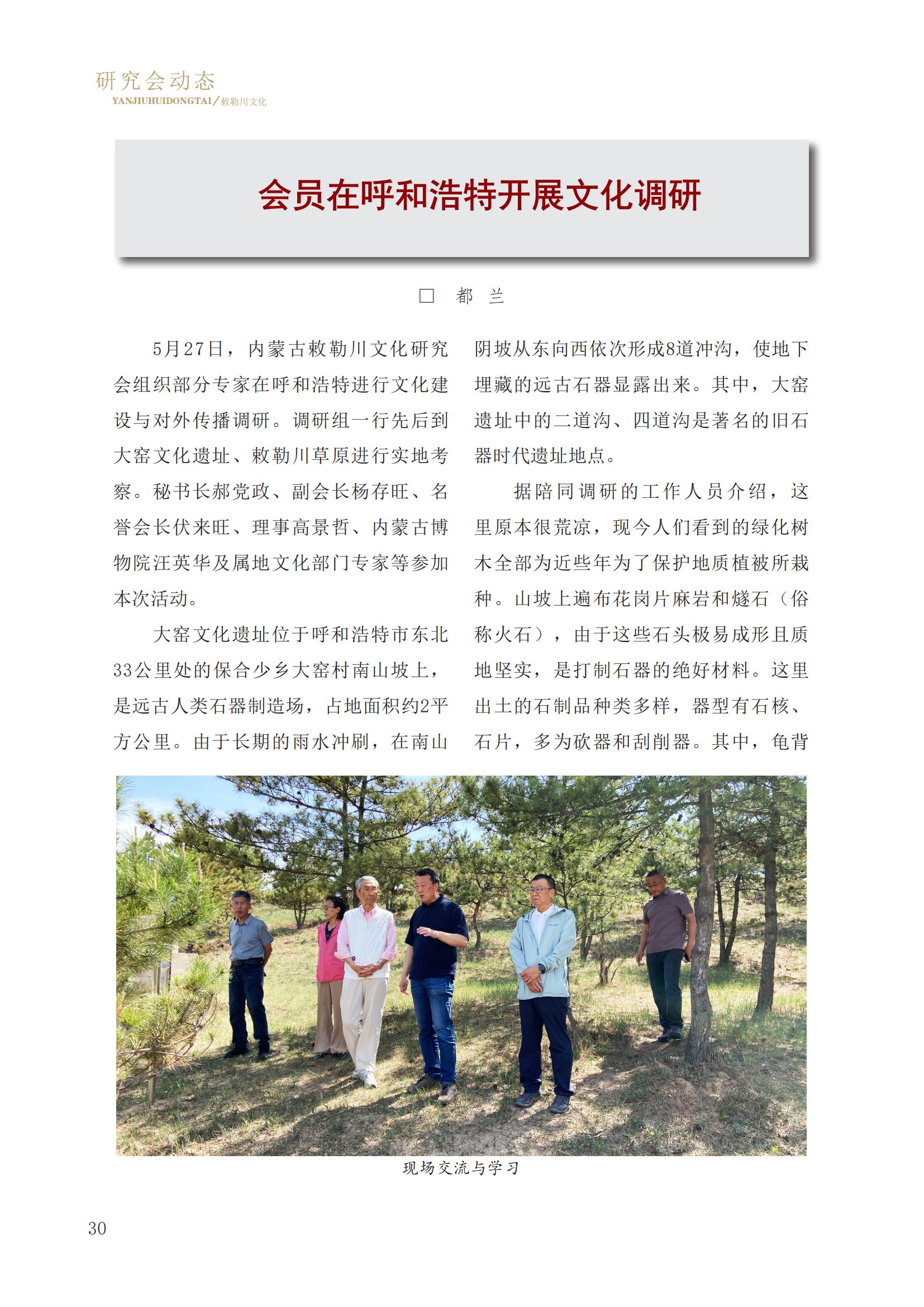 研究会动态
YANJIUHUIDONGTAI/敕勒川文化

会员在呼和浩特开展文化调研

□ 都 兰

5月27日，内蒙古敕勒川文化研究会组织部分专家在呼和浩特进行文化建设与对外传播调研。调研组一行先后到大窑文化遗址、敕勒川草原进行实地考察。秘书长郝党政、副会长杨存旺、名誉会长伏来旺、理事高景哲、内蒙古博物院汪英华及属地文化部门专家等参加本次活动。

大窑文化遗址位于呼和浩特市东北33公里处的保合少乡大窑村南山坡上，是远古人类石器制造场，占地面积约2平方公里。由于长期的雨水冲刷，在南山阴坡从东向西依次形成8道冲沟，使地下埋藏的远古石器显露出来。其中，大窑遗址中的二道沟、四道沟是著名的旧石器时代遗址地点。

据陪同调研的工作人员介绍，这里原本很荒凉，现今人们看到的绿化树木全部为近些年为了保护地质植被所栽种。山坡上遍布花岗片麻岩和燧石（俗称火石），由于这些石头极易成形且质地坚实，是打制石器的绝好材料。这里出土的石制品种类多样，器型有石核、石片，多为砍器和刮削器。其中，龟背

现场交流与学习

30